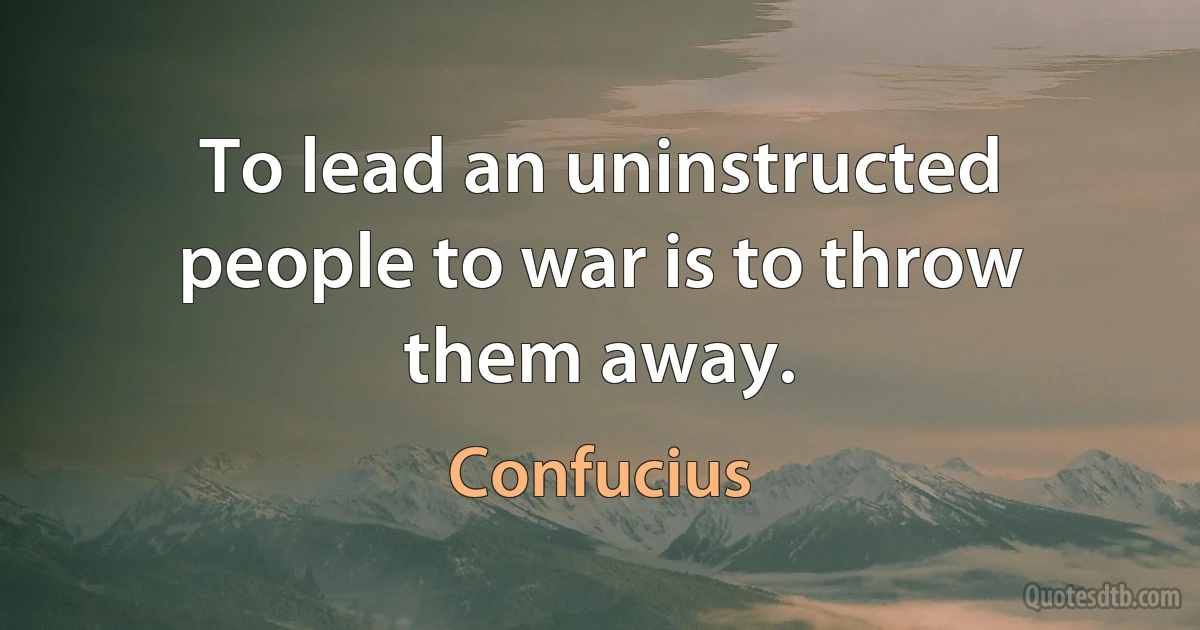 To lead an uninstructed people to war is to throw them away.

Confucius

Quotesdtb.com